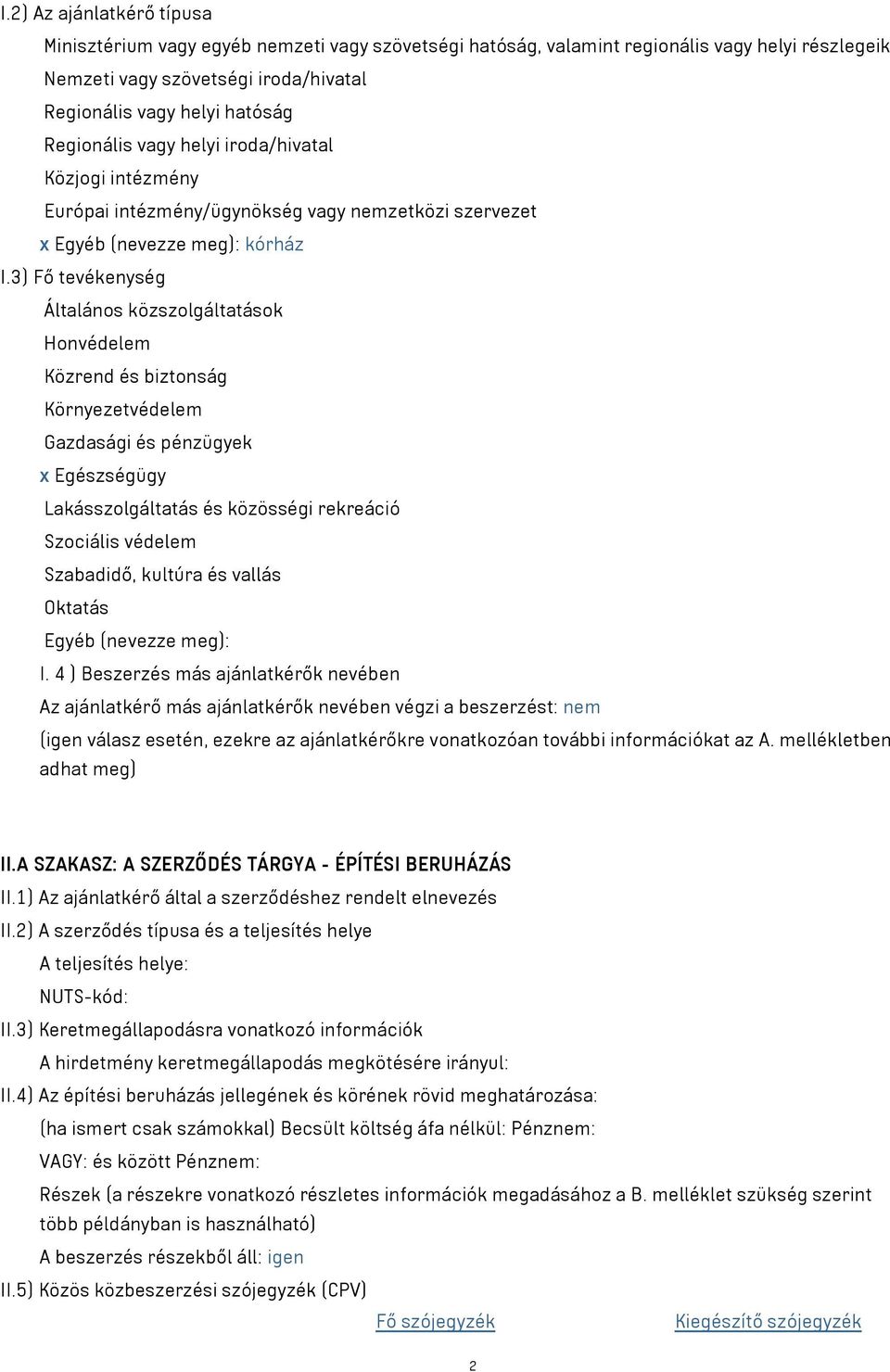 I.2) Az ajánlatkérő típusa

Minisztérium vagy egyéb nemzeti vagy szövetségi hatóság, valamint regionális vagy helyi részlegeik

Nemzeti vagy szövetségi iroda/hivatal

Regionális vagy helyi hatóság

Regionális vagy helyi iroda/hivatal

Közjogi intézmény

Európai intézmény/ügynökség vagy nemzetközi szervezet

x Egyéb (nevezze meg): kórház

I.3) Fő tevékenység

Általános közszolgáltatások

Honvédelem

Közrend és biztonság

Környezetvédelem

Gazdasági és pénzügyek

x Egészségügy

Lakásszolgáltatás és közösségi rekreáció

Szociális védelem

Szabadidő, kultúra és vallás

Oktatás

Egyéb (nevezze meg):

I. 4 ) Beszerzés más ajánlatkérők nevében

Az ajánlatkérő más ajánlatkérők nevében végzi a beszerzést: nem

(igen válasz esetén, ezekre az ajánlatkérőkre vonatkozóan további információkat az A. mellékletben adhat meg)

II.A SZAKASZ: A SZERZŐDÉS TÁRGYA - ÉPÍTÉSI BERUHÁZÁS

II.1) Az ajánlatkérő által a szerződéshez rendelt elnevezés

II.2) A szerződés típusa és a teljesítés helye

A teljesítés helye:

NUTS-kód:

II.3) Keretmegállapodásra vonatkozó információk

A hirdetmény keretmegállapodás megkötésére irányul:

II.4) Az építési beruházás jellegének és körének rövid meghatározása:

(ha ismert csak számokkal) Becsült költség áfa nélkül: Pénznem:

VAGY: és között Pénznem:

Részek (a részekre vonatkozó részletes információk megadásához a B. melléklet szükség szerint több példányban is használható)

A beszerzés részekből áll: igen

II.5) Közös közbeszerzési szójegyzék (CPV)

Fő szójegyzék

Kiegészítő szójegyzék

2